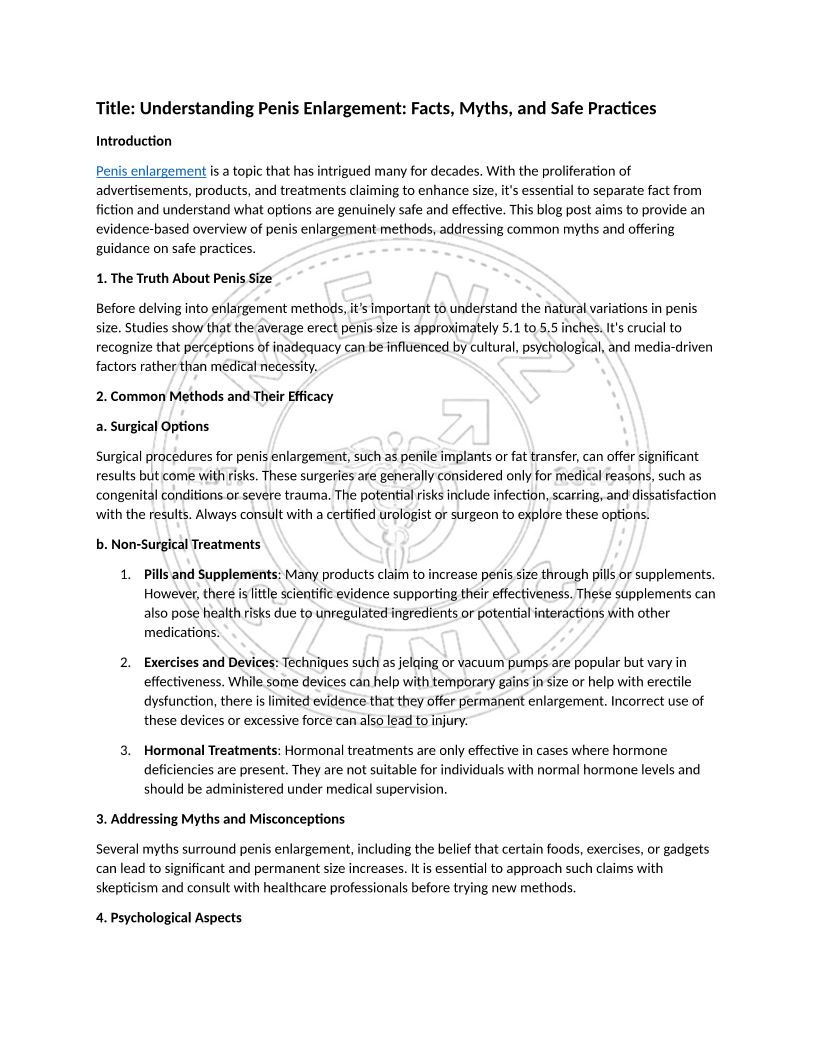 Title: Understanding Penis Enlargement: Facts, Myths, and Safe Practices

Introduction

Penis enlargement is a topic that has intrigued many for decades. With the proliferation of advertisements, products, and treatments claiming to enhance size, it's essential to separate fact from fiction and understand what options are genuinely safe and effective. This blog post aims to provide an evidence-based overview of penis enlargement methods, addressing common myths and offering guidance on safe practices.

1. The Truth About Penis Size

Before delving into enlargement methods, it's important to understand the natural variations in penis size. Studies show that the average erect penis size is approximately 5.1 to 5.5 inches. It's crucial to recognize that perceptions of inadequacy can be influenced by cultural, psychological, and media-driven factors rather than medical necessity.

2. Common Methods and Their Efficacy

a. Surgical Options

Surgical procedures for penis enlargement, such as penile implants or fat transfer, can offer significant results but come with risks. These surgeries are generally considered only for medical reasons, such as congenital conditions or severe trauma. The potential risks include infection, scarring, and dissatisfaction with the results. Always consult with a certified urologist or surgeon to explore these options.

b. Non-Surgical Treatments

1. Pills and Supplements: Many products claim to increase penis size through pills or supplements. However, there is little scientific evidence supporting their effectiveness. These supplements can also pose health risks due to unregulated ingredients or potential interactions with other medications.

2. Exercises and Devices: Techniques such as jelqing or vacuum pumps are popular but vary in effectiveness. While some devices can help with temporary gains in size or help with erectile dysfunction, there is limited evidence that they offer permanent enlargement. Incorrect use of these devices or excessive force can also lead to injury.

3. Hormonal Treatments: Hormonal treatments are only effective in cases where hormone deficiencies are present. They are not suitable for individuals with normal hormone levels and should be administered under medical supervision.

3. Addressing Myths and Misconceptions

Several myths surround penis enlargement, including the belief that certain foods, exercises, or gadgets can lead to significant and permanent size increases. It is essential to approach such claims with skepticism and consult with healthcare professionals before trying new methods.

4. Psychological Aspects